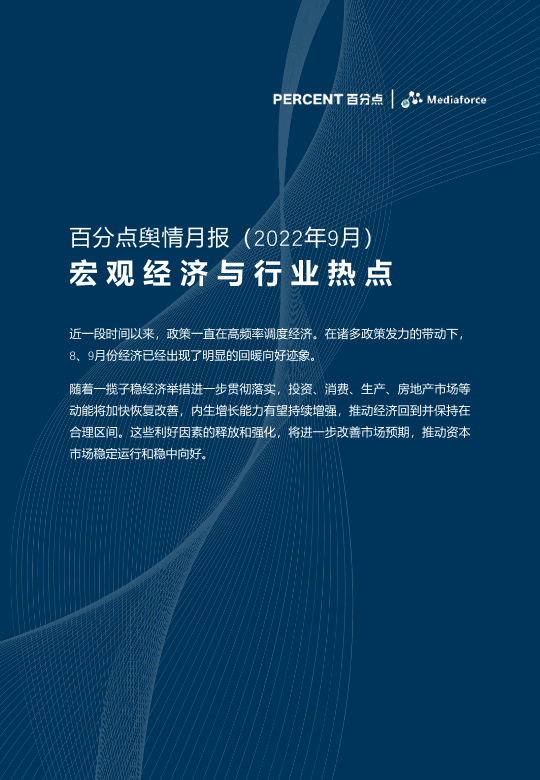 PERCENT 百分点 | Mediaforce

百分点舆情月报（2022年9月）

宏观经济与行业热点

近一段时间以来，政策一直在高频率调度经济。在诸多政策发力的带动下，8、9月份经济已经出现了明显的回暖向好迹象。

随着一揽子稳经济举措进一步贯彻落实，投资、消费、生产、房地产市场等动能将加快恢复改善，内生增长能力有望持续增强，推动经济回到并保持在合理区间。这些利好因素的释放和强化，将进一步改善市场预期，推动资本市场稳定运行和稳中向好。